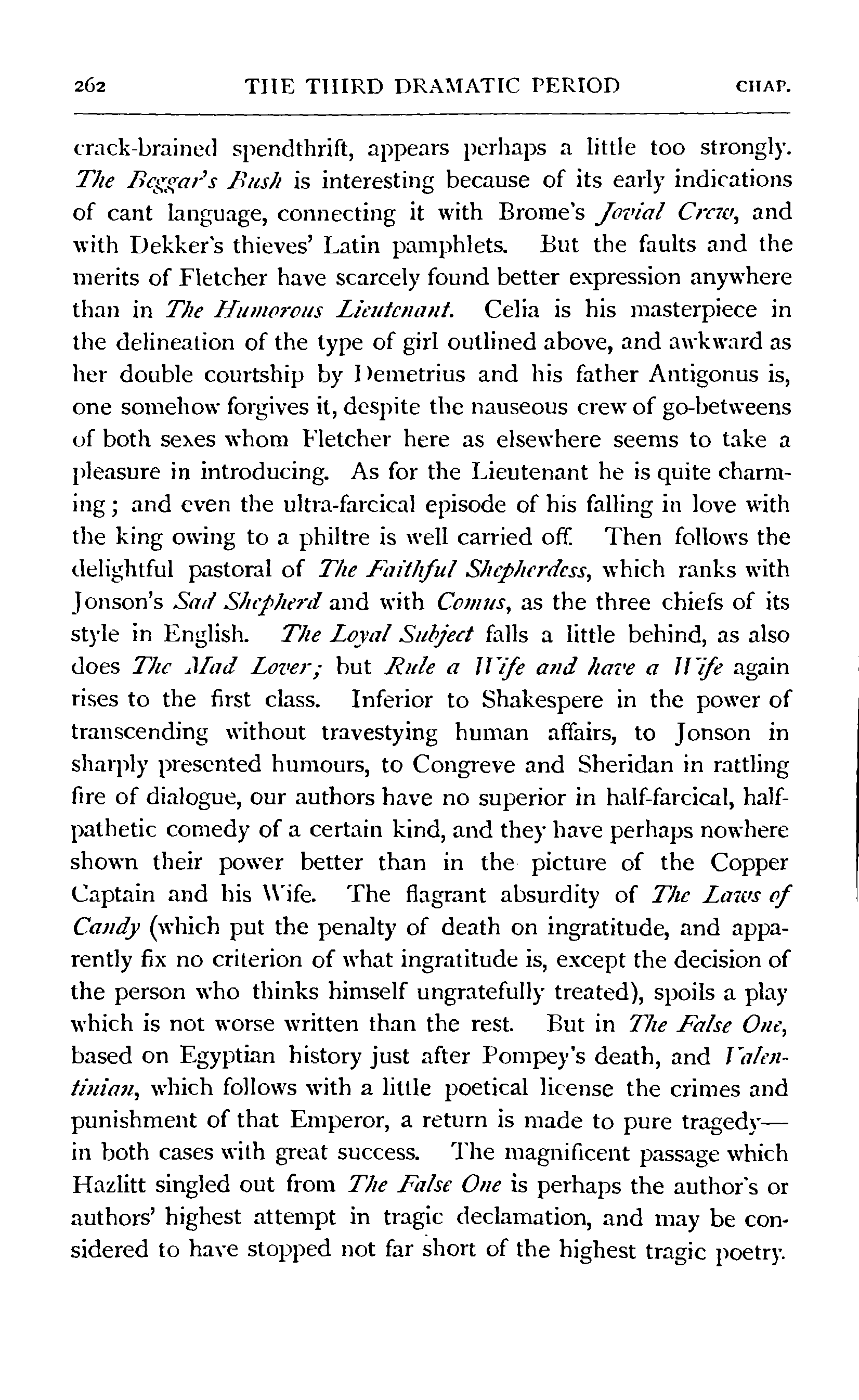 262 THE THIRD DRAMATIC PERIOD CHAP.

crack-brained spendthrift, appears perhaps a little too strongly. The Beggar's Bush is interesting because of its early indications of cant language, connecting it with Brome's Jovial Crew, and with Dekker's thieves' Latin pamphlets. But the faults and the merits of Fletcher have scarcely found better expression anywhere than in The Humorous Lieutenant. Celia is his masterpiece in the delineation of the type of girl outlined above, and awkward as her double courtship by Demetrius and his father Antigonus is, one somehow forgives it, despite the nauseous crew of go-betweens of both sexes whom Fletcher here as elsewhere seems to take a pleasure in introducing. As for the Lieutenant he is quite charming; and even the ultra-farcical episode of his falling in love with the king owing to a philtre is well carried off. Then follows the delightful pastoral of The Faithful Shepherdess, which ranks with Jonson's Sad Shepherd and with Comus, as the three chiefs of its style in English. The Loyal Subject falls a little behind, as also does The Mad Lover; but Rule a Wife and have a Wife again rises to the first class. Inferior to Shakespere in the power of transcending without travestying human affairs, to Jonson in sharply presented humours, to Congreve and Sheridan in rattling fire of dialogue, our authors have no superior in half-farcical, half-pathetic comedy of a certain kind, and they have perhaps nowhere shown their power better than in the picture of the Copper Captain and his Wife. The flagrant absurdity of The Laws of Candy (which put the penalty of death on ingratitude, and apparently fix no criterion of what ingratitude is, except the decision of the person who thinks himself ungratefully treated), spoils a play which is not worse written than the rest. But in The False One, based on Egyptian history just after Pompey's death, and Valentinian, which follows with a little poetical license the crimes and punishment of that Emperor, a return is made to pure tragedy—in both cases with great success. The magnificent passage which Hazlitt singled out from The False One is perhaps the author's or authors' highest attempt in tragic declamation, and may be considered to have stopped not far short of the highest tragic poetry.